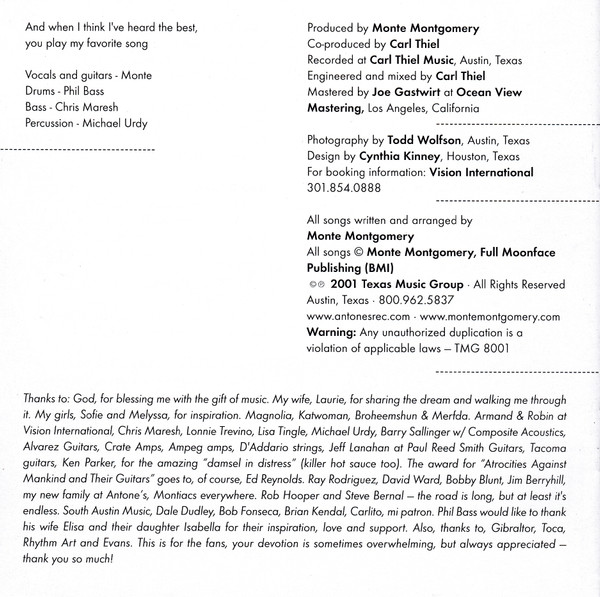 And when I think I've heard the best,
you play my favorite song

Vocals and guitars - Monte
Drums - Phil Bass
Bass - Chris Maresh
Percussion - Michael Urdy

Produced by Monte Montgomery
Co-produced by Carl Thiel
Recorded at Carl Thiel Music, Austin, Texas
Engineered and mixed by Carl Thiel
Mastered by Joe Gastwirt at Ocean View Mastering, Los Angeles, California

Photography by Todd Wolfson, Austin, Texas
Design by Cynthia Kinney, Houston, Texas
For booking information: Vision International
301.854.0888

All songs written and arranged by
Monte Montgomery
All songs © Monte Montgomery, Full Moonface Publishing (BMI)
©℗ 2001 Texas Music Group · All Rights Reserved
Austin, Texas · 800.962.5837
www.antonesrec.com · www.montemontgomery.com
Warning: Any unauthorized duplication is a violation of applicable laws – TMG 8001

Thanks to: God, for blessing me with the gift of music. My wife, Laurie, for sharing the dream and walking me through it. My girls, Sofie and Melyssa, for inspiration. Magnolia, Katwoman, Broheemshun & Merfda. Armand & Robin at Vision International, Chris Maresh, Lonnie Trevino, Lisa Tingle, Michael Urdy, Barry Sallinger w/ Composite Acoustics, Alvarez Guitars, Crate Amps, Ampeg amps, D'Addario strings, Jeff Lanahan at Paul Reed Smith Guitars, Tacoma guitars, Ken Parker, for the amazing "damsel in distress" (killer hot sauce too). The award for "Atrocities Against Mankind and Their Guitars" goes to, of course, Ed Reynolds. Ray Rodriguez, David Ward, Bobby Blunt, Jim Berryhill, my new family at Antone's, Montiacs everywhere. Rob Hooper and Steve Bernal – the road is long, but at least it's endless. South Austin Music, Dale Dudley, Bob Fonseca, Brian Kendal, Carlito, mi patron. Phil Bass would like to thank his wife Elisa and their daughter Isabella for their inspiration, love and support. Also, thanks to, Gibraltor, Toca, Rhythm Art and Evans. This is for the fans, your devotion is sometimes overwhelming, but always appreciated – thank you so much!